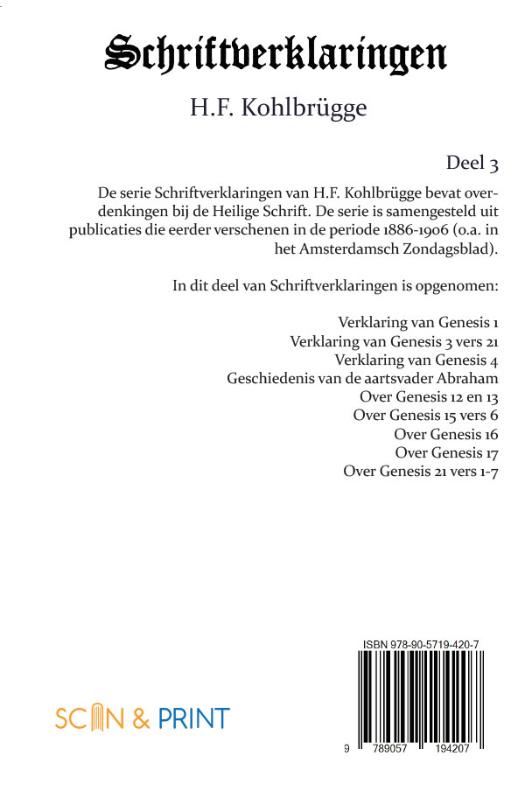 Schriftverklaringen

H.F. Kohlbrügge

Deel 3

De serie Schriftverklaringen van H.F. Kohlbrügge bevat overdenkingen bij de Heilige Schrift. De serie is samengesteld uit publicaties die eerder verschenen in de periode 1886-1906 (o.a. in het Amsterdamsch Zondagsblad).

In dit deel van Schriftverklaringen is opgenomen:

Verklaring van Genesis 1
Verklaring van Genesis 3 vers 21
Verklaring van Genesis 4
Geschiedenis van de aartsvader Abraham
Over Genesis 12 en 13
Over Genesis 15 vers 6
Over Genesis 16
Over Genesis 17
Over Genesis 21 vers 1-7

SCAN & PRINT

ISBN 978-90-5719-420-7

9 789057 194207